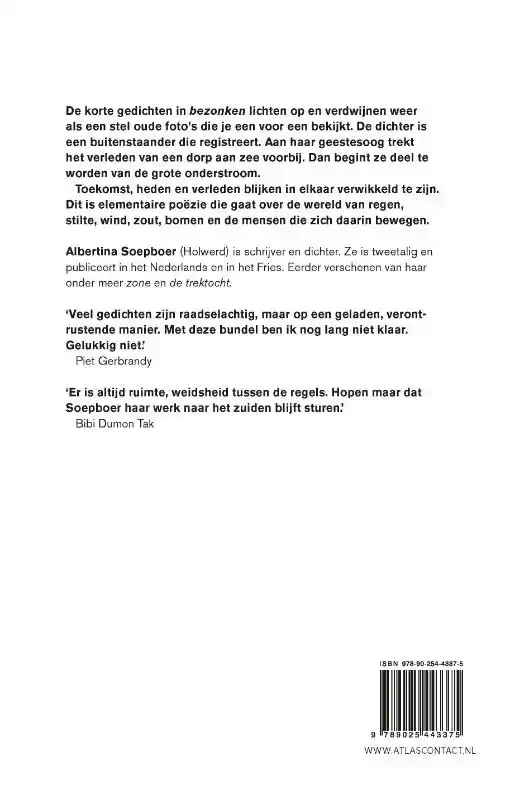 De korte gedichten in bezonken lichten op en verdwijnen weer als een stel oude foto's die je een voor een bekijkt. De dichter is een buitenstaander die registreert. Aan haar geestesoog trekt het verleden van een dorp aan zee voorbij. Dan begint ze deel te worden van de grote onderstroom.

Toekomst, heden en verleden blijken in elkaar verwikkeld te zijn. Dit is elementaire poëzie die gaat over de wereld van regen, stilte, wind, zout, bomen en de mensen die zich daarin bewegen.

Albertina Soepboer (Holwerd) is schrijver en dichter. Ze is tweetalig en publiceert in het Nederlands en in het Fries. Eerder verschenen van haar onder meer zone en de trektocht.

'Veel gedichten zijn raadselachtig, maar op een geladen, verontrustende manier. Met deze bundel ben ik nog lang niet klaar. Gelukkig niet.'
Piet Gerbrandy

'Er is altijd ruimte, weidsheid tussen de regels. Hopen maar dat Soepboer haar werk naar het zuiden blijft sturen.'
Bibi Dumon Tak

ISBN 978-90-254-4337-5

9 789025 443375

WWW.ATLASCONTACT.NL